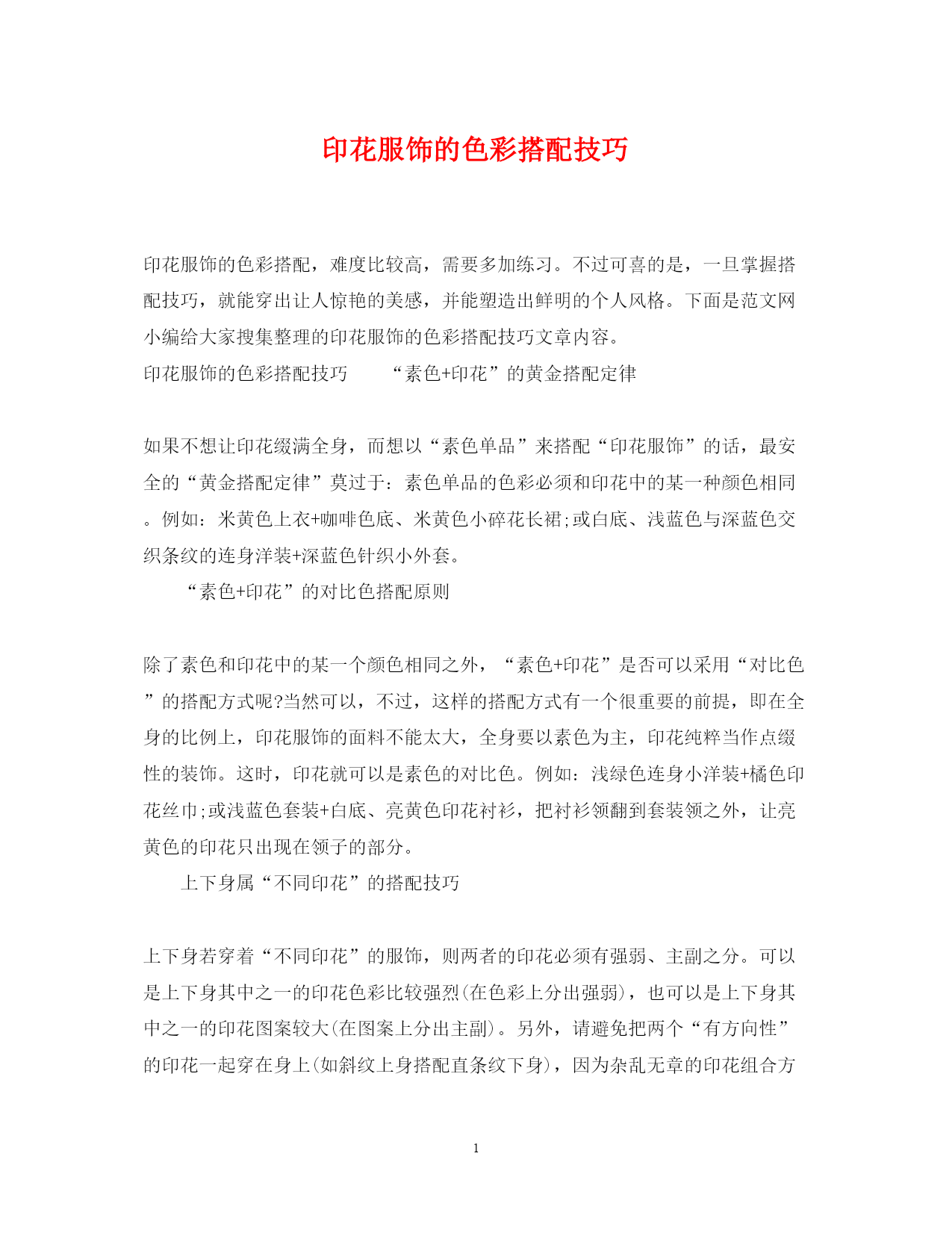 印花服饰的色彩搭配技巧

印花服饰的色彩搭配，难度比较高，需要多加练习。不过可喜的是，一旦掌握搭配技巧，就能穿出让人惊艳的美感，并能塑造出鲜明的个人风格。下面是范文网小编给大家搜集整理的印花服饰的色彩搭配技巧文章内容。

印花服饰的色彩搭配技巧　　“素色+印花”的黄金搭配定律

如果不想让印花缀满全身，而想以“素色单品”来搭配“印花服饰”的话，最安全的“黄金搭配定律”莫过于：素色单品的色彩必须和印花中的某一种颜色相同。例如：米黄色上衣+咖啡色底、米黄色小碎花长裙;或白底、浅蓝色与深蓝色交织条纹的连身洋装+深蓝色针织小外套。

“素色+印花”的对比色搭配原则

除了素色和印花中的某一个颜色相同之外，“素色+印花”是否可以采用“对比色”的搭配方式呢?当然可以，不过，这样的搭配方式有一个很重要的前提，即在全身的比例上，印花服饰的面料不能太大，全身要以素色为主，印花纯粹当作点缀性的装饰。这时，印花就可以是素色的对比色。例如：浅绿色连身小洋装+橘色印花丝巾;或浅蓝色套装+白底、亮黄色印花衬衫，把衬衫领翻到套装领之外，让亮黄色的印花只出现在领子的部分。

上下身属“不同印花”的搭配技巧

上下身若穿着“不同印花”的服饰，则两者的印花必须有强弱、主副之分。可以是上下身其中之一的印花色彩比较强烈(在色彩上分出强弱)，也可以是上下身其中之一的印花图案较大(在图案上分出主副)。另外，请避免把两个“有方向性”的印花一起穿在身上(如斜纹上身搭配直条纹下身)，因为杂乱无章的印花组合方

1